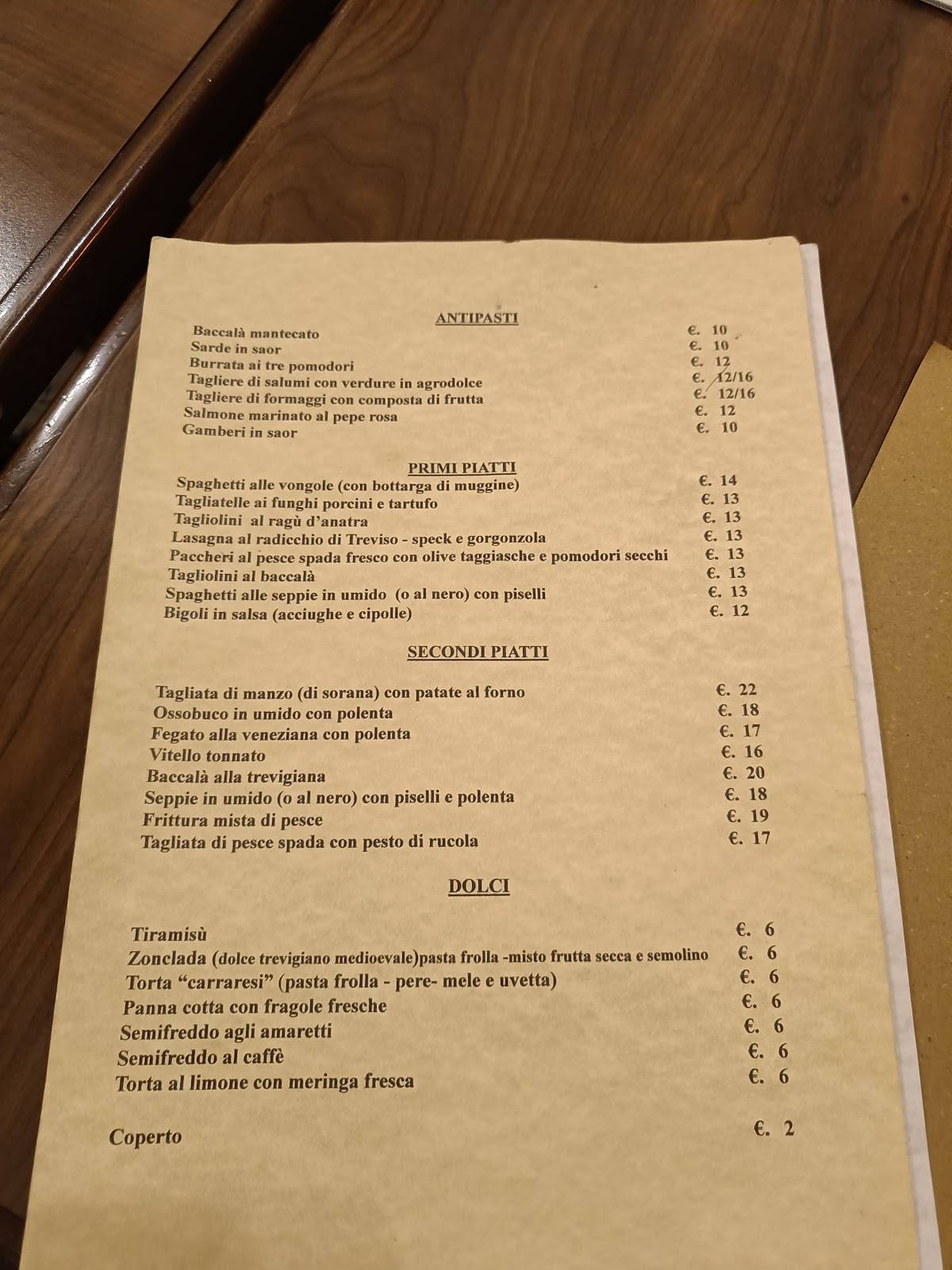 ANTIPASTI

Baccalà mantecato €. 10
Sarde in saor €. 10
Burrata ai tre pomodori €. 12
Tagliere di salumi con verdure in agrodolce €. 12/16
Tagliere di formaggi con composta di frutta €. 12/16
Salmone marinato al pepe rosa €. 12
Gamberi in saor €. 10

PRIMI PIATTI

Spaghetti alle vongole (con bottarga di muggine) €. 14
Tagliatelle ai funghi porcini e tartufo €. 13
Tagliolini al ragù d'anatra €. 13
Lasagna al radicchio di Treviso - speck e gorgonzola €. 13
Paccheri al pesce spada fresco con olive taggiasche e pomodori secchi €. 13
Tagliolini al baccalà €. 13
Spaghetti alle seppie in umido (o al nero) con piselli €. 13
Bigoli in salsa (acciughe e cipolle) €. 12

SECONDI PIATTI

Tagliata di manzo (di sorana) con patate al forno €. 22
Ossobuco in umido con polenta €. 18
Fegato alla veneziana con polenta €. 17
Vitello tonnato €. 16
Baccalà alla trevigiana €. 20
Seppie in umido (o al nero) con piselli e polenta €. 18
Frittura mista di pesce €. 19
Tagliata di pesce spada con pesto di rucola €. 17

DOLCI

Tiramisù €. 6
Zonclada (dolce trevigiano medioevale)pasta frolla -misto frutta secca e semolino €. 6
Torta "carraresi" (pasta frolla - pere- mele e uvetta) €. 6
Panna cotta con fragole fresche €. 6
Semifreddo agli amaretti €. 6
Semifreddo al caffè €. 6
Torta al limone con meringa fresca €. 6

Coperto €. 2